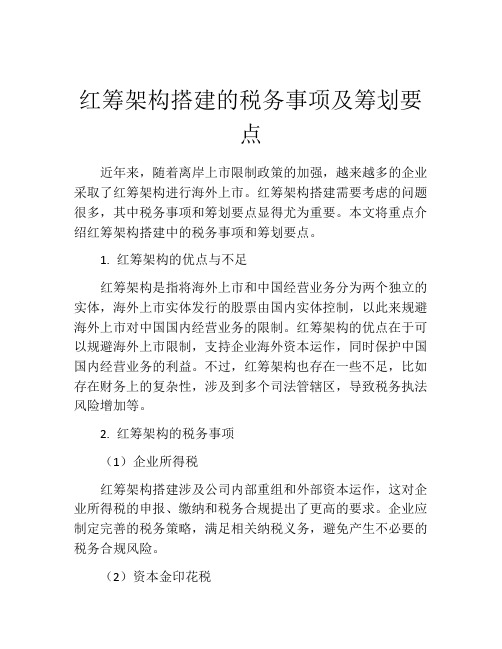 红筹架构搭建的税务事项及筹划要点

近年来，随着离岸上市限制政策的加强，越来越多的企业采取了红筹架构进行海外上市。红筹架构搭建需要考虑的问题很多，其中税务事项和筹划要点显得尤为重要。本文将重点介绍红筹架构搭建中的税务事项和筹划要点。

1. 红筹架构的优点与不足

红筹架构是指将海外上市和中国经营业务分为两个独立的实体，海外上市实体发行的股票由国内实体控制，以此来规避海外上市对中国国内经营业务的限制。红筹架构的优点在于可以规避海外上市限制，支持企业海外资本运作，同时保护中国国内经营业务的利益。不过，红筹架构也存在一些不足，比如存在财务上的复杂性，涉及到多个司法管辖区，导致税务执法风险增加等。

2. 红筹架构的税务事项

（1）企业所得税

红筹架构搭建涉及公司内部重组和外部资本运作，这对企业所得税的申报、缴纳和税务合规提出了更高的要求。企业应制定完善的税务策略，满足相关纳税义务，避免产生不必要的税务合规风险。

（2）资本金印花税